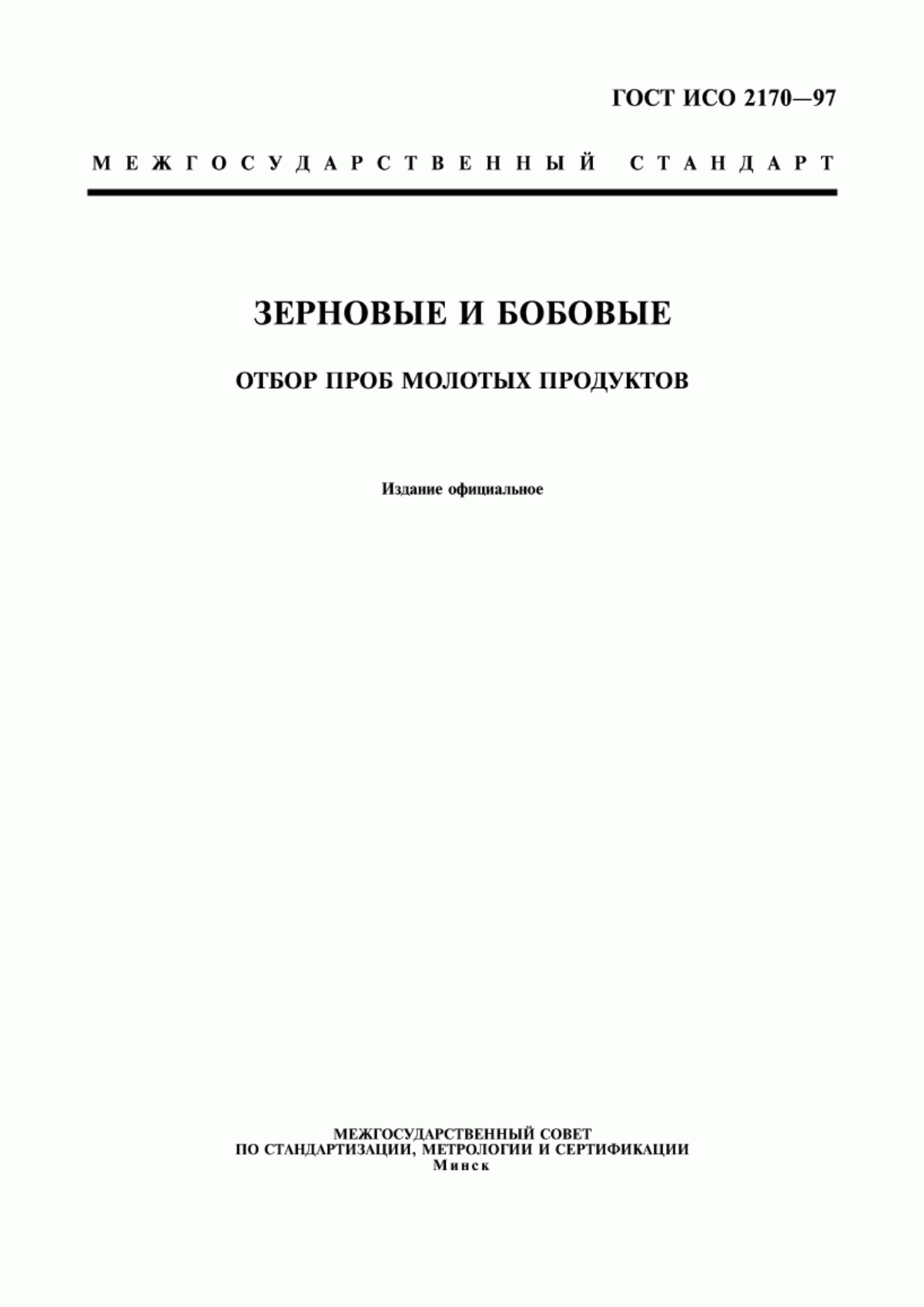 ГОСТ ИСО 2170—97

МЕЖГОСУДАРСТВЕННЫЙ СТАНДАРТ

ЗЕРНОВЫЕ И БОБОВЫЕ

ОТБОР ПРОБ МОЛОТЫХ ПРОДУКТОВ

Издание официальное

МЕЖГОСУДАРСТВЕННЫЙ СОВЕТ
ПО СТАНДАРТИЗАЦИИ, МЕТРОЛОГИИ И СЕРТИФИКАЦИИ
Минск